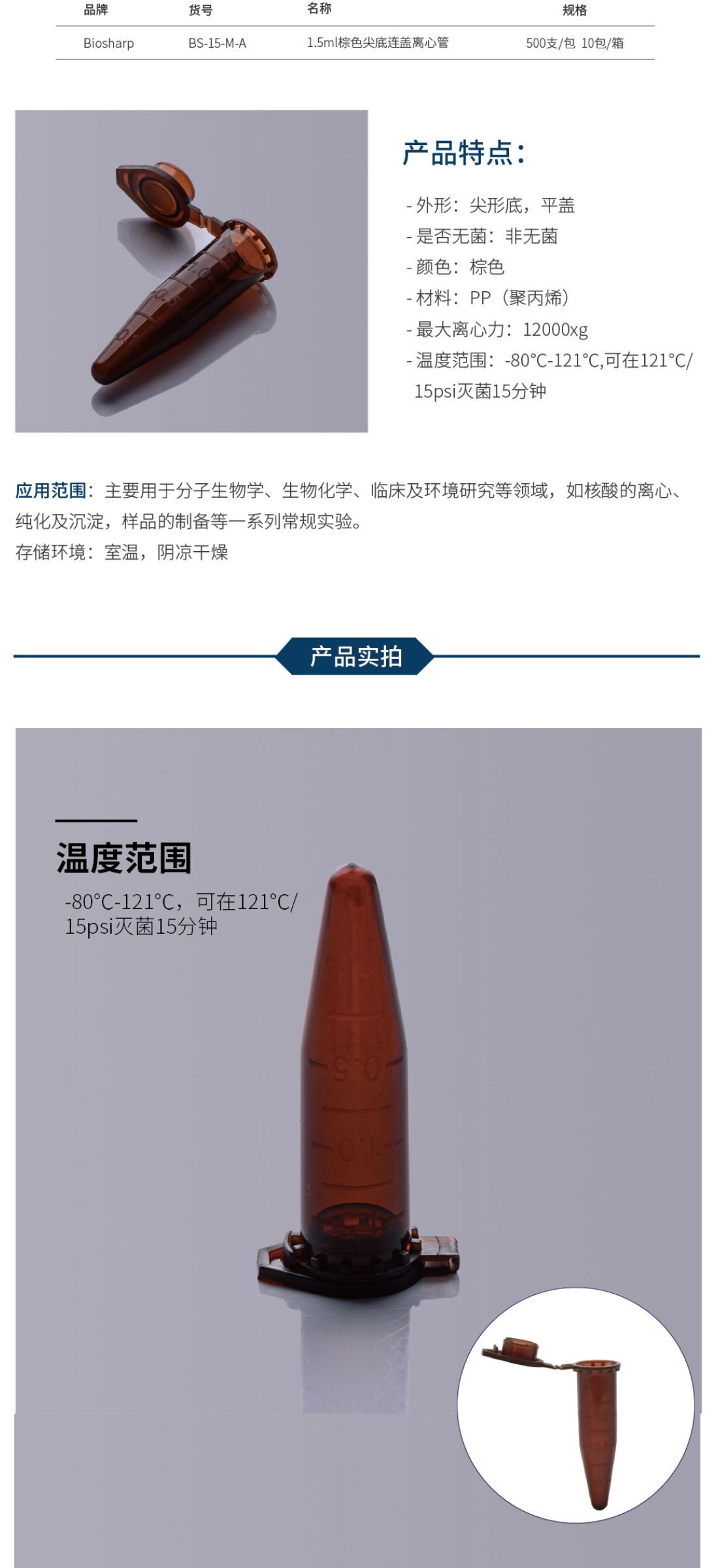 | 品牌 | 货号 | 名称 | 规格 |
|---|---|---|---|
| Biosharp | BS-15-M-A | 1.5ml棕色尖底连盖离心管 | 500支/包 10包/箱 |

产品特点:

- 外形：尖形底，平盖
- 是否无菌：非无菌
- 颜色：棕色
- 材料：PP（聚丙烯）
- 最大离心力：12000xg
- 温度范围：-80°C-121°C,可在121°C/15psi灭菌15分钟

应用范围：主要用于分子生物学、生物化学、临床及环境研究等领域，如核酸的离心、纯化及沉淀，样品的制备等一系列常规实验。
存储环境：室温，阴凉干燥

产品实拍

温度范围
-80°C-121°C，可在121°C/15psi灭菌15分钟

0.5
1.0